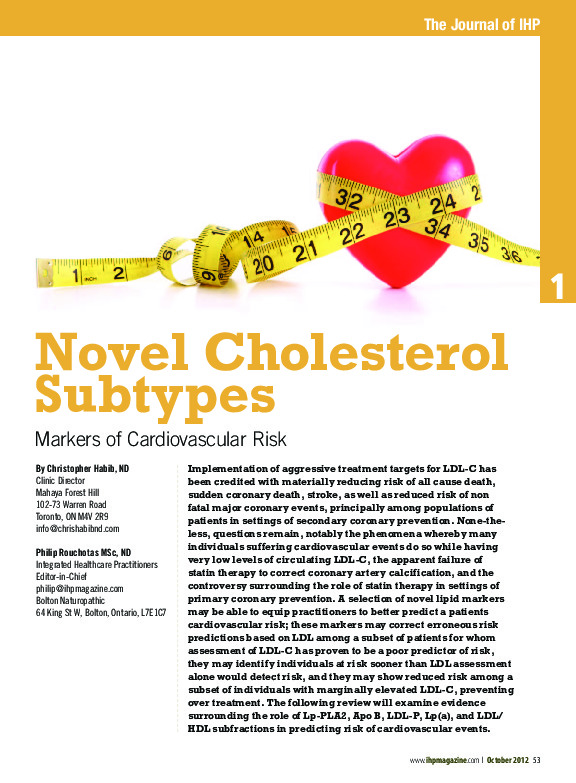 The Journal of IHP

1

Novel Cholesterol Subtypes

Markers of Cardiovascular Risk

By Christopher Habib, ND
Clinic Director
Mahaya Forest Hill
102-73 Warren Road
Toronto, ON M4V 2R9
info@chrishabibnd.com

Philip Rouchotas MSc, ND
Integrated Healthcare Practitioners
Editor-in-Chief
philip@ihpmagazine.com
Bolton Naturopathic
64 King St W, Bolton, Ontario, L7E 1C7

Implementation of aggressive treatment targets for LDL-C has been credited with materially reducing risk of all cause death, sudden coronary death, stroke, as well as reduced risk of non fatal major coronary events, principally among populations of patients in settings of secondary coronary prevention. None-the-less, questions remain, notably the phenomena whereby many individuals suffering cardiovascular events do so while having very low levels of circulating LDL-C, the apparent failure of statin therapy to correct coronary artery calcification, and the controversy surrounding the role of statin therapy in settings of primary coronary prevention. A selection of novel lipid markers may be able to equip practitioners to better predict a patients cardiovascular risk; these markers may correct erroneous risk predictions based on LDL among a subset of patients for whom assessment of LDL-C has proven to be a poor predictor of risk, they may identify individuals at risk sooner than LDL assessment alone would detect risk, and they may show reduced risk among a subset of individuals with marginally elevated LDL-C, preventing over treatment. The following review will examine evidence surrounding the role of Lp-PLA2, Apo B, LDL-P, Lp(a), and LDL/HDL subfractions in predicting risk of cardiovascular events.

www.ihpmagazine.com | October 2012 53